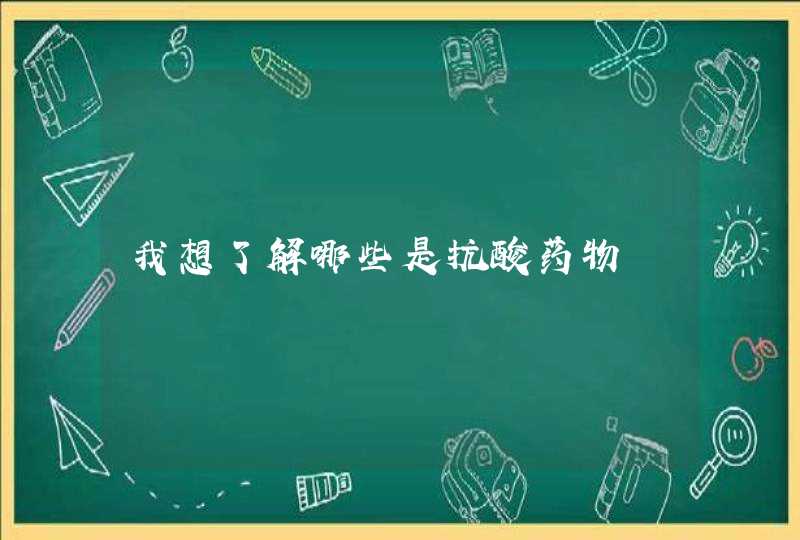 我想了解哪些是抗酸药物